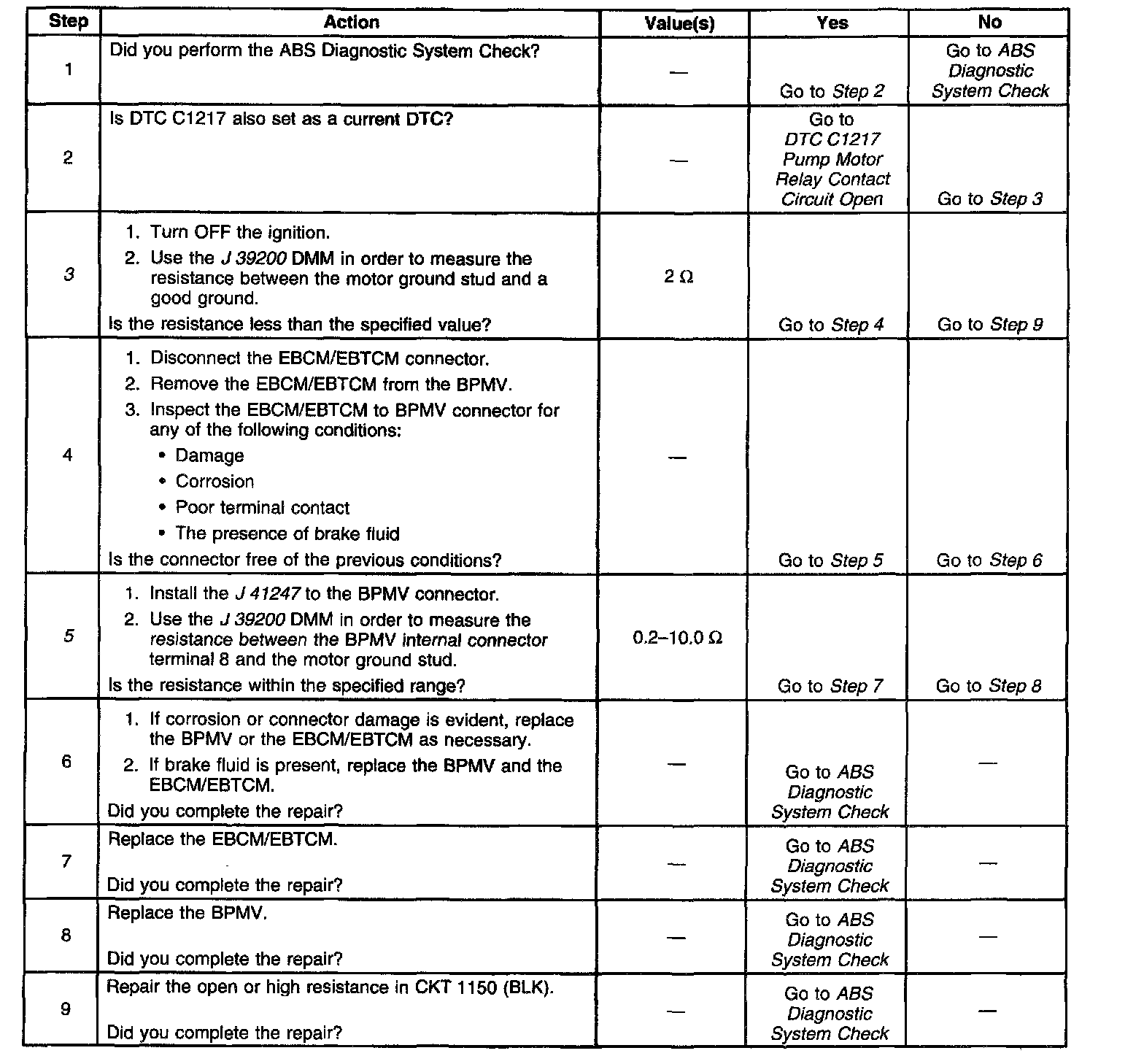 | Step | Action | Value(s) | Yes | No |
|---|---|---|---|---|
| 1 | Did you perform the ABS Diagnostic System Check? | — | Go to Step 2 | Go to ABS Diagnostic System Check |
| 2 | Is DTC C1217 also set as a current DTC? | — | Go to DTC C1217 Pump Motor Relay Contact Circuit Open | Go to Step 3 |
| 3 | 1. Turn OFF the ignition. 2. Use the J 39200 DMM in order to measure the resistance between the motor ground stud and a good ground. Is the resistance less than the specified value? | 2 Ω | Go to Step 4 | Go to Step 9 |
| 4 | 1. Disconnect the EBCM/EBTCM connector. 2. Remove the EBCM/EBTCM from the BPMV. 3. Inspect the EBCM/EBTCM to BPMV connector for any of the following conditions: • Damage • Corrosion • Poor terminal contact • The presence of brake fluid Is the connector free of the previous conditions? | — | Go to Step 5 | Go to Step 6 |
| 5 | 1. Install the J 41247 to the BPMV connector. 2. Use the J 39200 DMM in order to measure the resistance between the BPMV internal connector terminal 8 and the motor ground stud. Is the resistance within the specified range? | 0.2–10.0 Ω | Go to Step 7 | Go to Step 8 |
| 6 | 1. If corrosion or connector damage is evident, replace the BPMV or the EBCM/EBTCM as necessary. 2. If brake fluid is present, replace the BPMV and the EBCM/EBTCM. Did you complete the repair? | — | Go to ABS Diagnostic System Check | — |
| 7 | Replace the EBCM/EBTCM. Did you complete the repair? | — | Go to ABS Diagnostic System Check | — |
| 8 | Replace the BPMV. Did you complete the repair? | — | Go to ABS Diagnostic System Check | — |
| 9 | Repair the open or high resistance in CKT 1150 (BLK). Did you complete the repair? | — | Go to ABS Diagnostic System Check | — |